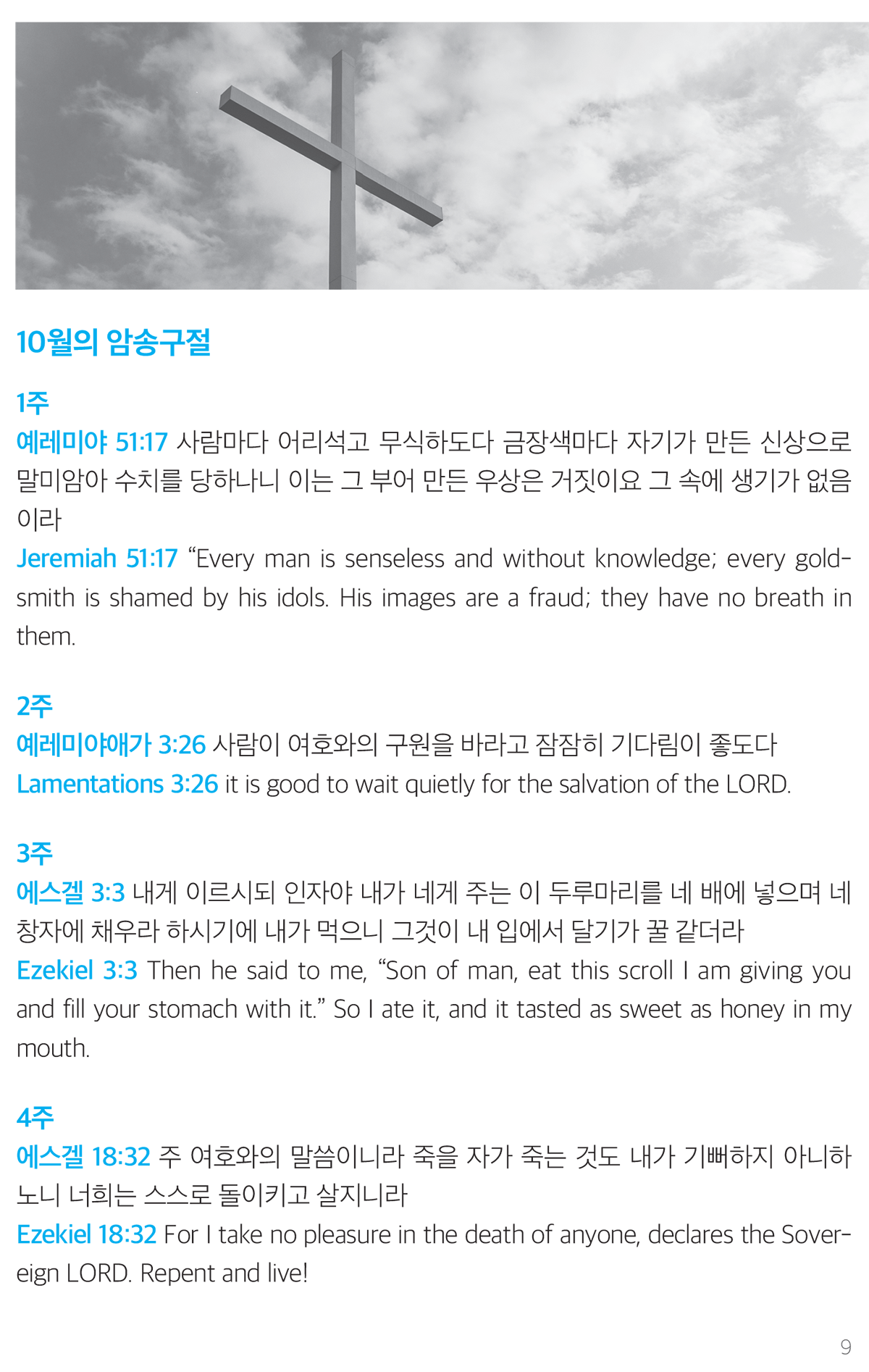 10월의 암송구절

1주
예레미야 51:17 사람마다 어리석고 무식하도다 금장색마다 자기가 만든 신상으로 말미암아 수치를 당하나니 이는 그 부어 만든 우상은 거짓이요 그 속에 생기가 없음이라
Jeremiah 51:17 "Every man is senseless and without knowledge; every goldsmith is shamed by his idols. His images are a fraud; they have no breath in them.

2주
예레미야애가 3:26 사람이 여호와의 구원을 바라고 잠잠히 기다림이 좋도다
Lamentations 3:26 it is good to wait quietly for the salvation of the LORD.

3주
에스겔 3:3 내게 이르시되 인자야 내가 네게 주는 이 두루마리를 네 배에 넣으며 네 창자에 채우라 하시기에 내가 먹으니 그것이 내 입에서 달기가 꿀 같더라
Ezekiel 3:3 Then he said to me, "Son of man, eat this scroll I am giving you and fill your stomach with it." So I ate it, and it tasted as sweet as honey in my mouth.

4주
에스겔 18:32 주 여호와의 말씀이니라 죽을 자가 죽는 것도 내가 기뻐하지 아니하노니 너희는 스스로 돌이키고 살지니라
Ezekiel 18:32 For I take no pleasure in the death of anyone, declares the Sovereign LORD. Repent and live!

9